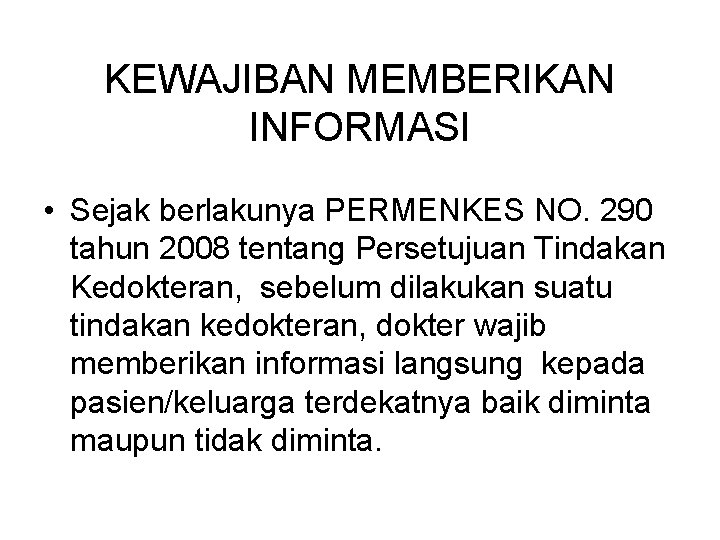 KEWAJIBAN MEMBERIKAN INFORMASI

• Sejak berlakunya PERMENKES NO. 290 tahun 2008 tentang Persetujuan Tindakan Kedokteran, sebelum dilakukan suatu tindakan kedokteran, dokter wajib memberikan informasi langsung kepada pasien/keluarga terdekatnya baik diminta maupun tidak diminta.